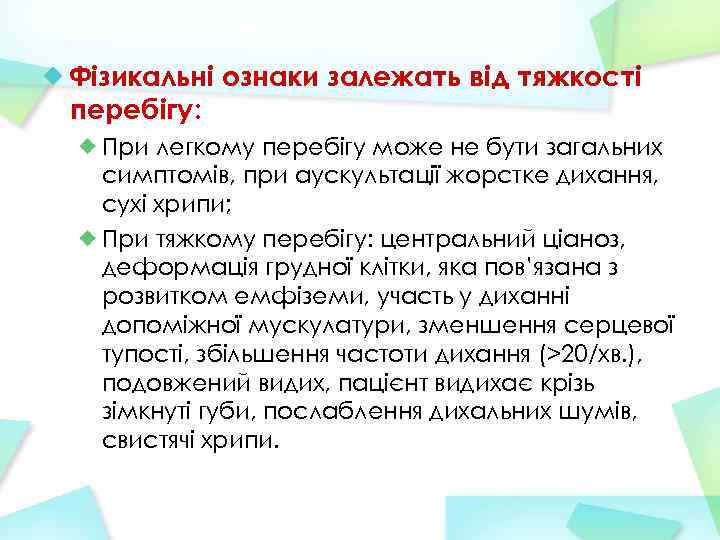 Фізикальні ознаки залежать від тяжкості перебігу:

При легкому перебігу може не бути загальних симптомів, при аускультації жорстке дихання, сухі хрипи;

При тяжкому перебігу: центральний ціаноз, деформація грудної клітки, яка пов'язана з розвитком емфіземи, участь у диханні допоміжної мускулатури, зменшення серцевої тупості, збільшення частоти дихання (>20/хв.), подовжений видих, пацієнт видихає крізь зімкнуті губи, послаблення дихальних шумів, свистячі хрипи.